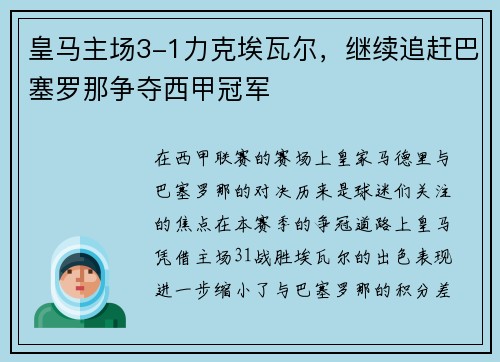 皇马主场3-1力克埃瓦尔，继续追赶巴塞罗那争夺西甲冠军

在西甲联赛的赛场上皇家马德里与巴塞罗那的对决历来是球迷们关注的焦点在本赛季的争冠道路上皇马凭借主场31战胜埃瓦尔的出色表现进一步缩小了与巴塞罗那的积分差